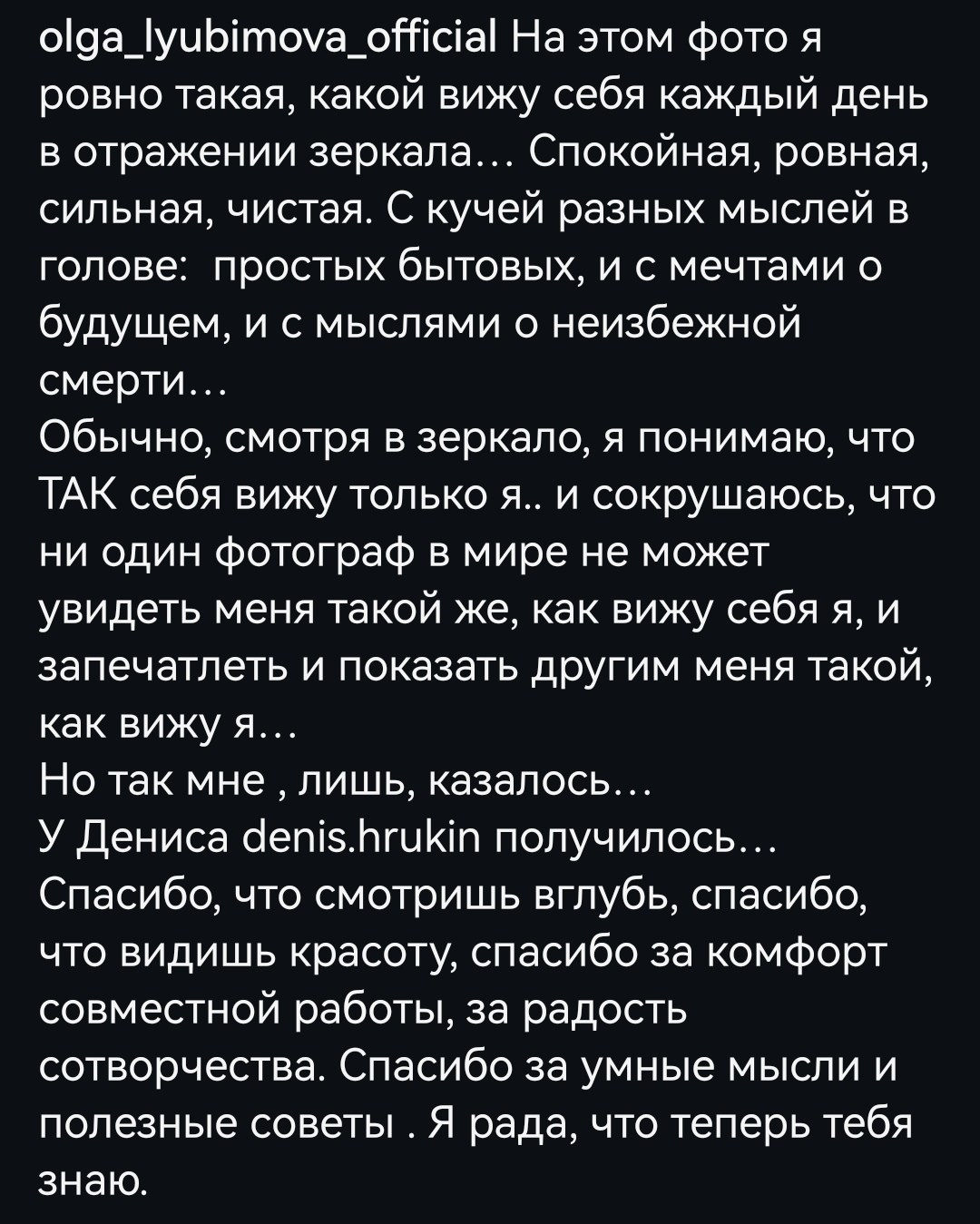 olga_lyubimova_official На этом фото я ровно такая, какой вижу себя каждый день в отражении зеркала… Спокойная, ровная, сильная, чистая. С кучей разных мыслей в голове:  простых бытовых, и с мечтами о будущем, и с мыслями о неизбежной смерти…
Обычно, смотря в зеркало, я понимаю, что ТАК себя вижу только я.. и сокрушаюсь, что ни один фотограф в мире не может увидеть меня такой же, как вижу себя я, и запечатлеть и показать другим меня такой, как вижу я…
Но так мне , лишь, казалось…
У Дениса denis.hrukin получилось…
Спасибо, что смотришь вглубь, спасибо, что видишь красоту, спасибо за комфорт совместной работы, за радость сотворчества. Спасибо за умные мысли и полезные советы . Я рада, что теперь тебя знаю.